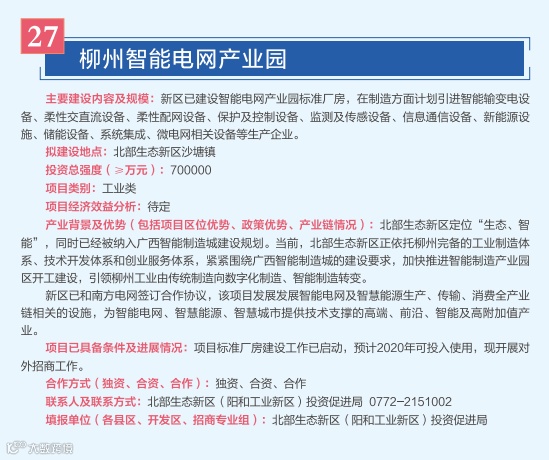 27

柳州智能电网产业园

主要建设内容及规模：新区已建设智能电网产业园标准厂房，在制造方面计划引进智能输变电设备、柔性交直流设备、柔性配网设备、保护及控制设备、监测及传感设备、信息通信设备、新能源设施、储能设备、系统集成、微电网相关设备等生产企业。

拟建设地点：北部生态新区沙塘镇

投资总强度（≥万元）：700000

项目类别：工业类

项目经济效益分析：待定

产业背景及优势（包括项目区位优势、政策优势、产业链情况）：北部生态新区定位“生态、智能”，同时已经被纳入广西智能制造城建设规划。当前，北部生态新区正依托柳州完备的工业制造体系、技术开发体系和创业服务体系，紧紧围绕广西智能制造城的建设要求，加快推进智能制造产业园区开工建设，引领柳州工业由传统制造向数字化制造、智能制造转变。

新区已和南方电网签订合作协议，该项目发展发展智能电网及智慧能源生产、传输、消费全产业链相关的设施，为智能电网、智慧能源、智慧城市提供技术支撑的高端、前沿、智能及高附加值产业。

项目已具备条件及进展情况：项目标准厂房建设工作已启动，预计2020年可投入使用，现开展对外招商工作。

合作方式（独资、合资、合作）：独资、合资、合作

联系人及联系方式：北部生态新区（阳和工业新区）投资促进局 0772-2151002

填报单位（各县区、开发区、招商专业组）：北部生态新区（阳和工业新区）投资促进局

大数跨境